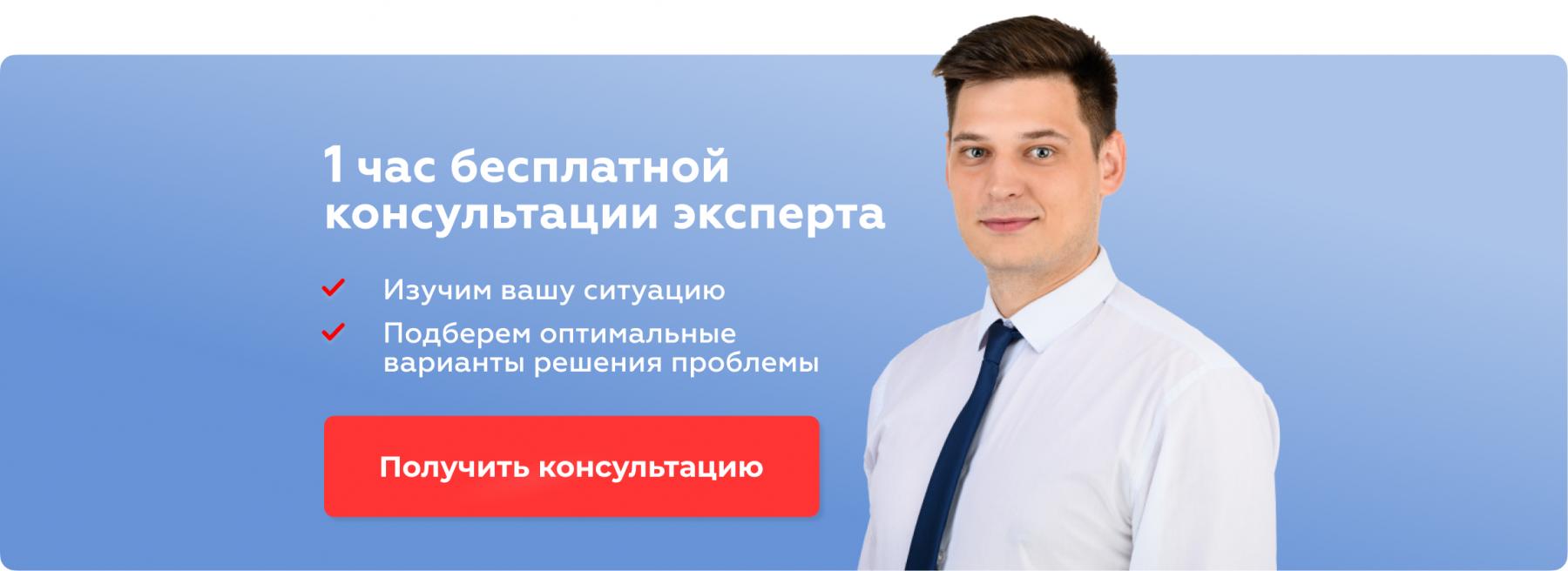 1 час бесплатной консультации эксперта

Изучим вашу ситуацию

Подберем оптимальные варианты решения проблемы

Получить консультацию